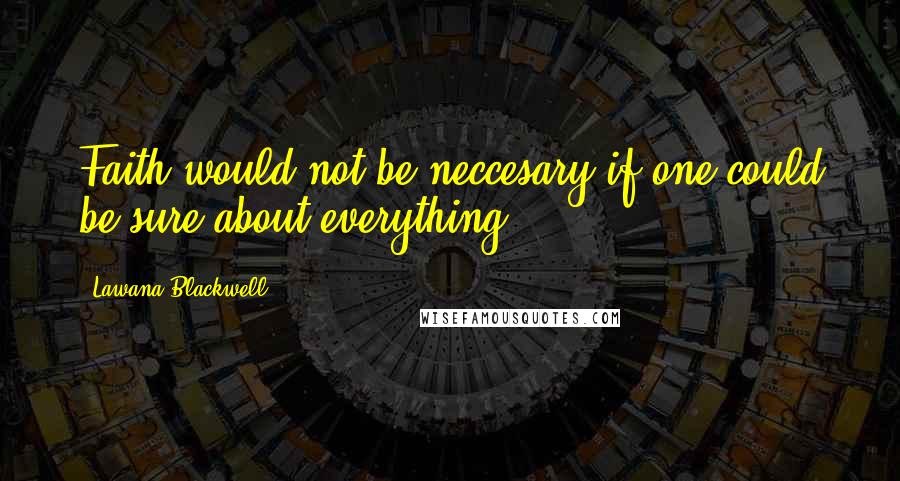 Faith would not be neccesary if one could be sure about everything.

Lawana Blackwell

WISEFAMOUSQUOTES.COM